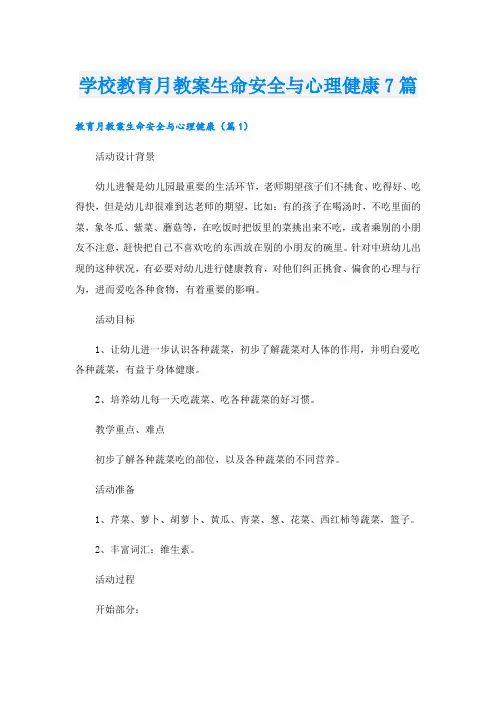 学校教育月教案生命安全与心理健康7篇

教育月教案生命安全与心理健康（篇1）

活动设计背景

幼儿进餐是幼儿园最重要的生活环节，老师期望孩子们不挑食、吃得好、吃得快，但是幼儿却很难到达老师的期望，比如：有的孩子在喝汤时，不吃里面的菜，象冬瓜、紫菜、蘑菇等，在吃饭时把饭里的菜挑出来不吃，或者乘别的小朋友不注意，赶快把自己不喜欢吃的东西放在别的小朋友的碗里。针对中班幼儿出现的这种状况，有必要对幼儿进行健康教育，对他们纠正挑食、偏食的心理与行为，进而爱吃各种食物，有着重要的影响。

活动目标

1、让幼儿进一步认识各种蔬菜，初步了解蔬菜对人体的作用，并明白爱吃各种蔬菜，有益于身体健康。

2、培养幼儿每一天吃蔬菜、吃各种蔬菜的好习惯。

教学重点、难点

初步了解各种蔬菜吃的部位，以及各种蔬菜的不同营养。

活动准备

1、芹菜、萝卜、胡萝卜、黄瓜、青菜、葱、花菜、西红柿等蔬菜，篮子。

2、丰富词汇：维生素。

活动过程

开始部分：